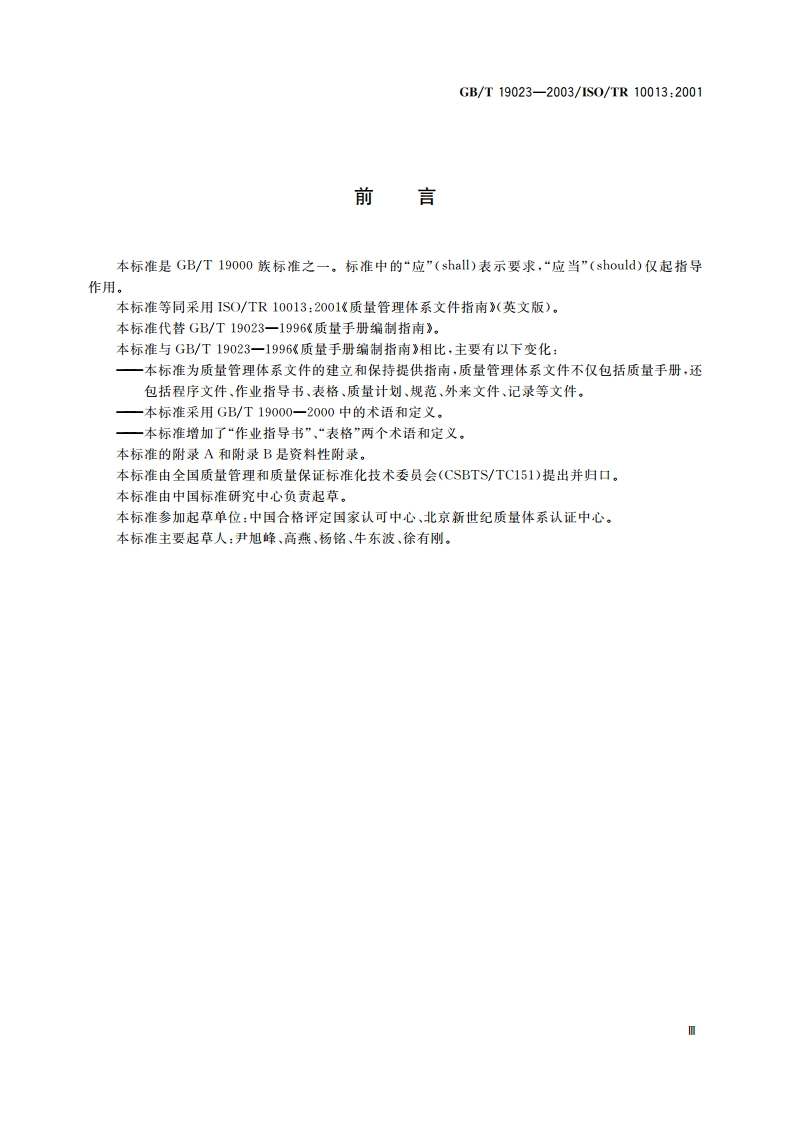 GB/T 19023—2003/ISO/TR 10013:2001

前　言

本标准是 GB/T 19000 族标准之一。标准中的“应”(shall)表示要求,“应当”(should)仅起指导作用。

本标准等同采用 ISO/TR 10013:2001《质量管理体系文件指南》(英文版)。

本标准代替 GB/T 19023—1996《质量手册编制指南》。

本标准与 GB/T 19023—1996《质量手册编制指南》相比,主要有以下变化:

——本标准为质量管理体系文件的建立和保持提供指南,质量管理体系文件不仅包括质量手册,还包括程序文件、作业指导书、表格、质量计划、规范、外来文件、记录等文件。

——本标准采用 GB/T 19000—2000 中的术语和定义。

——本标准增加了“作业指导书”、“表格”两个术语和定义。

本标准的附录 A 和附录 B 是资料性附录。

本标准由全国质量管理和质量保证标准化技术委员会(CSBTS/TC151)提出并归口。

本标准由中国标准研究中心负责起草。

本标准参加起草单位:中国合格评定国家认可中心、北京新世纪质量体系认证中心。

本标准主要起草人:尹旭峰、高燕、杨铭、牛东波、徐有刚。

Ⅲ